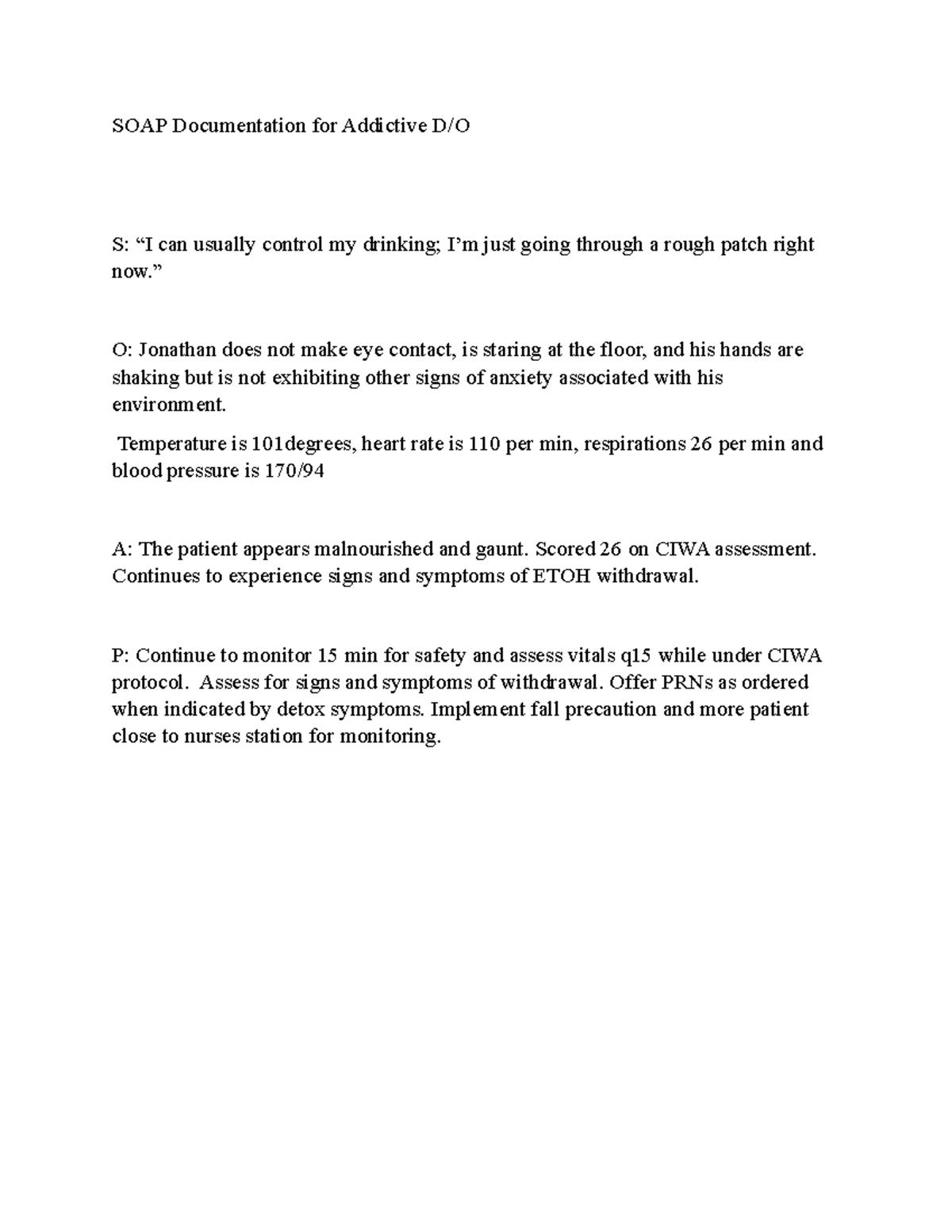 SOAP Documentation for Addictive D/O

S: "I can usually control my drinking; I'm just going through a rough patch right now."

O: Jonathan does not make eye contact, is staring at the floor, and his hands are shaking but is not exhibiting other signs of anxiety associated with his environment.

Temperature is 101degrees, heart rate is 110 per min, respirations 26 per min and blood pressure is 170/94

A: The patient appears malnourished and gaunt. Scored 26 on CIWA assessment. Continues to experience signs and symptoms of ETOH withdrawal.

P: Continue to monitor 15 min for safety and assess vitals q15 while under CIWA protocol. Assess for signs and symptoms of withdrawal. Offer PRNs as ordered when indicated by detox symptoms. Implement fall precaution and more patient close to nurses station for monitoring.